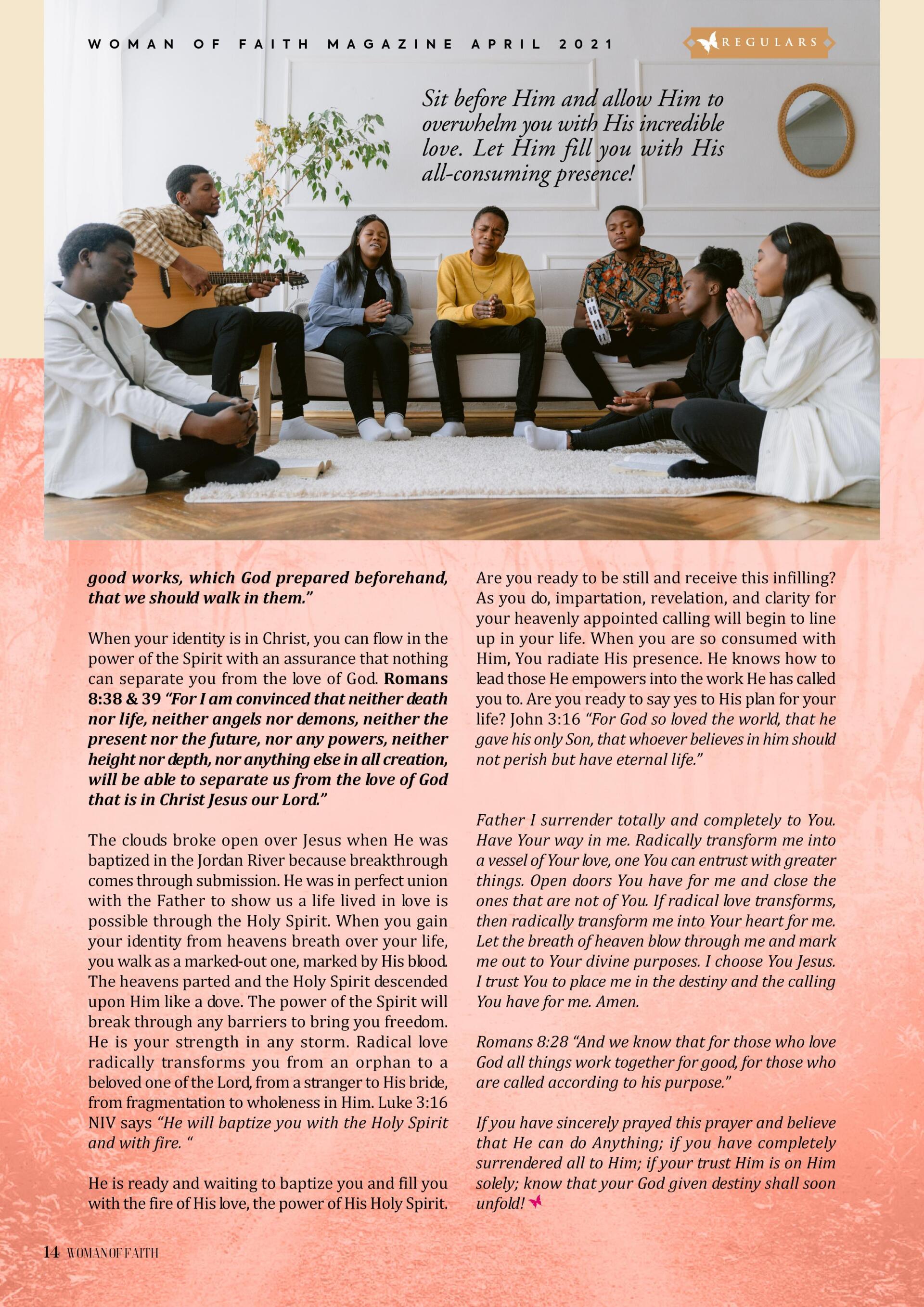 WOMAN OF FAITH MAGAZINE APRIL 2021

REGULARS

Sit before Him and allow Him to overwhelm you with His incredible love. Let Him fill you with His all-consuming presence!

good works, which God prepared beforehand, that we should walk in them."

When your identity is in Christ, you can flow in the power of the Spirit with an assurance that nothing can separate you from the love of God. Romans 8:38 & 39 "For I am convinced that neither death nor life, neither angels nor demons, neither the present nor the future, nor any powers, neither height nor depth, nor anything else in all creation, will be able to separate us from the love of God that is in Christ Jesus our Lord."

The clouds broke open over Jesus when He was baptized in the Jordan River because breakthrough comes through submission. He was in perfect union with the Father to show us a life lived in love is possible through the Holy Spirit. When you gain your identity from heavens breath over your life, you walk as a marked-out one, marked by His blood. The heavens parted and the Holy Spirit descended upon Him like a dove. The power of the Spirit will break through any barriers to bring you freedom. He is your strength in any storm. Radical love radically transforms you from an orphan to a beloved one of the Lord, from a stranger to His bride, from fragmentation to wholeness in Him. Luke 3:16 NIV says "He will baptize you with the Holy Spirit and with fire. "

He is ready and waiting to baptize you and fill you with the fire of His love, the power of His Holy Spirit.

Are you ready to be still and receive this infilling? As you do, impartation, revelation, and clarity for your heavenly appointed calling will begin to line up in your life. When you are so consumed with Him, You radiate His presence. He knows how to lead those He empowers into the work He has called you to. Are you ready to say yes to His plan for your life? John 3:16 "For God so loved the world, that he gave his only Son, that whoever believes in him should not perish but have eternal life."

Father I surrender totally and completely to You. Have Your way in me. Radically transform me into a vessel of Your love, one You can entrust with greater things. Open doors You have for me and close the ones that are not of You. If radical love transforms, then radically transform me into Your heart for me. Let the breath of heaven blow through me and mark me out to Your divine purposes. I choose You Jesus. I trust You to place me in the destiny and the calling You have for me. Amen.

Romans 8:28 "And we know that for those who love God all things work together for good, for those who are called according to his purpose."

If you have sincerely prayed this prayer and believe that He can do Anything; if you have completely surrendered all to Him; if your trust Him is on Him solely; know that your God given destiny shall soon unfold!

14 WOMAN OF FAITH